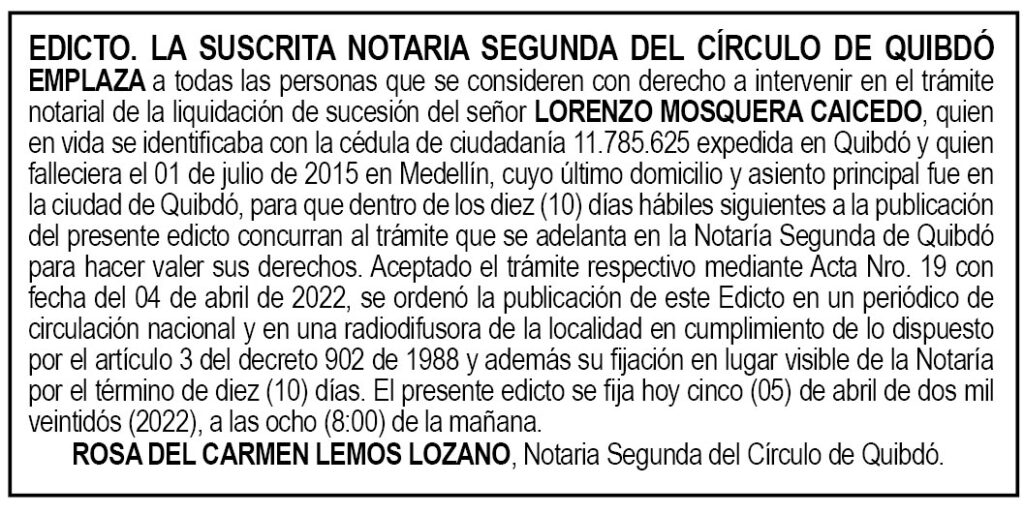 EDICTO. LA SUSCRITA NOTARIA SEGUNDA DEL CÍRCULO DE QUIBDÓ EMPLAZA a todas las personas que se consideren con derecho a intervenir en el trámite notarial de la liquidación de sucesión del señor LORENZO MOSQUERA CAICEDO, quien en vida se identificaba con la cédula de ciudadanía 11.785.625 expedida en Quibdó y quien falleciera el 01 de julio de 2015 en Medellín, cuyo último domicilio y asiento principal fue en la ciudad de Quibdó, para que dentro de los diez (10) días hábiles siguientes a la publicación del presente edicto concurran al trámite que se adelanta en la Notaría Segunda de Quibdó para hacer valer sus derechos. Aceptado el trámite respectivo mediante Acta Nro. 19 con fecha del 04 de abril de 2022, se ordenó la publicación de este Edicto en un periódico de circulación nacional y en una radiodifusora de la localidad en cumplimiento de lo dispuesto por el artículo 3 del decreto 902 de 1988 y además su fijación en lugar visible de la Notaría por el término de diez (10) días. El presente edicto se fija hoy cinco (05) de abril de dos mil veintidós (2022), a las ocho (8:00) de la mañana.

ROSA DEL CARMEN LEMOS LOZANO, Notaria Segunda del Círculo de Quibdó.